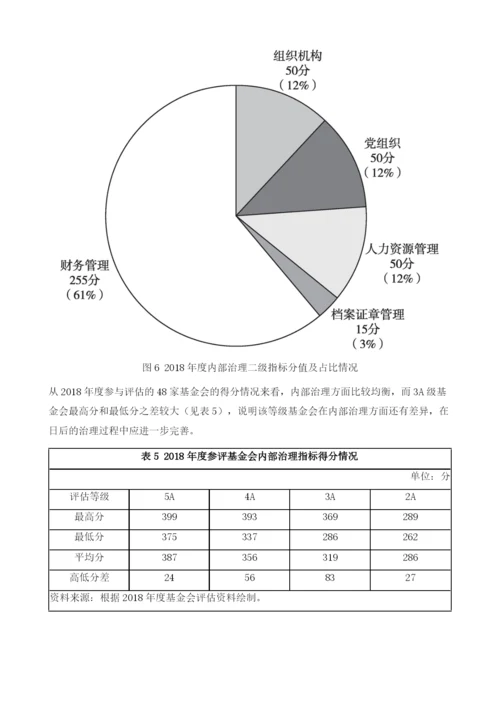 组织机构
50分
（12%）

党组织
50分
（12%）

人力资源管理
50分
（12%）

档案证章管理
15分
（3%）

财务管理
255分
（61%）

图 6 2018 年度内部治理二级指标分值及占比情况

从 2018 年度参与评估的 48 家基金会的得分情况来看，内部治理方面比较均衡，而 3A 级基金会最高分和最低分之差较大（见表 5），说明该等级基金会在内部治理方面还有差异，在日后的治理过程中应进一步完善。

表 5 2018 年度参评基金会内部治理指标得分情况

单位：分

| 评估等级 | 5A | 4A | 3A | 2A |
|---|---|---|---|---|
| 最高分 | 399 | 393 | 369 | 289 |
| 最低分 | 375 | 337 | 286 | 262 |
| 平均分 | 387 | 356 | 319 | 286 |
| 高低分差 | 24 | 56 | 83 | 27 |

资料来源：根据 2018 年度基金会评估资料绘制。